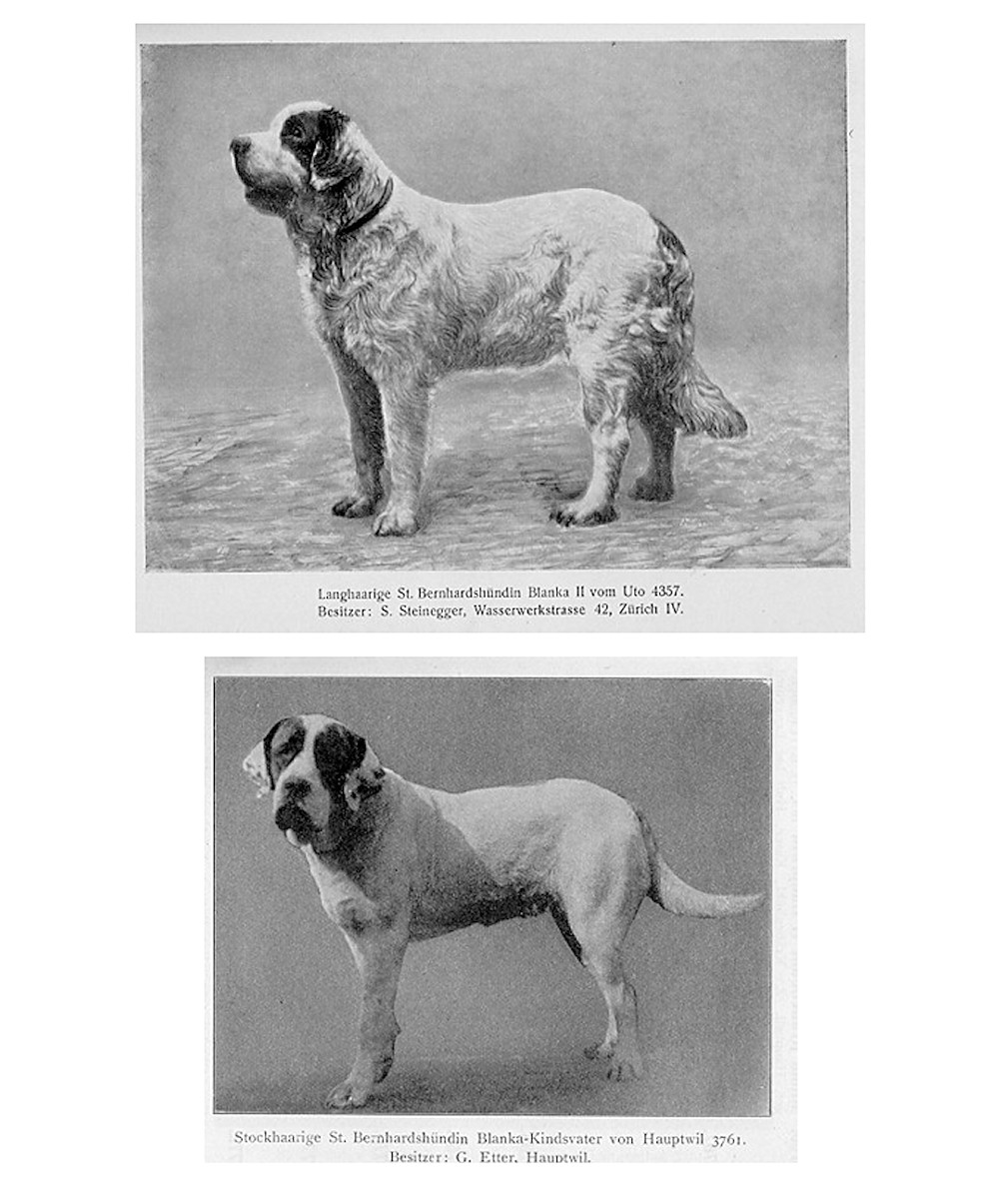 Langhaarige St. Bernhardshündin Blanka II vom Uto 4357.
Besitzer: S. Steinegger, Wasserwerkstrasse 42, Zürich IV.

Stockhaarige St. Bernhardshündin Blanka-Kindsvater von Hauptwil 3761.
Besitzer: G. Etter, Hauptwil.